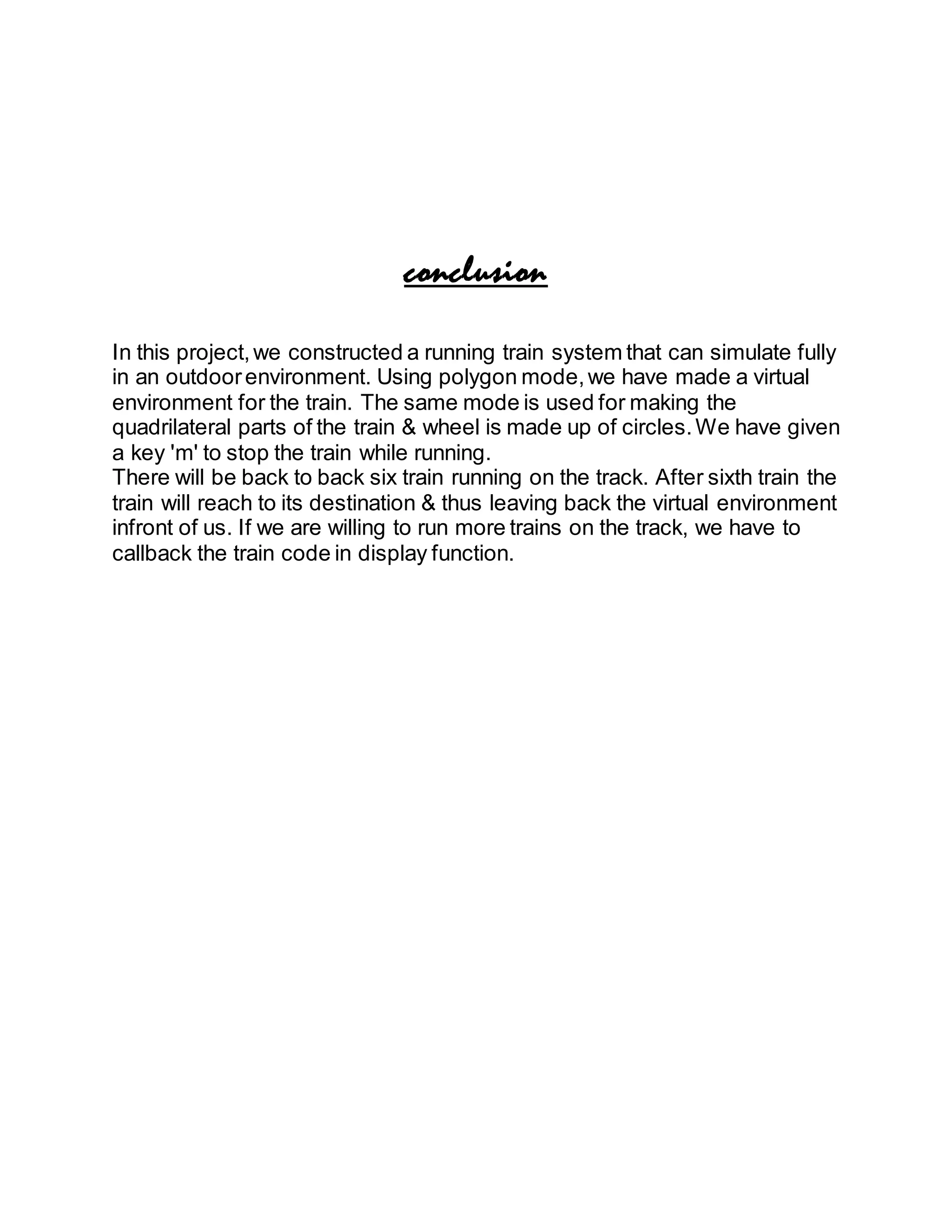 conclusion

In this project, we constructed a running train system that can simulate fully in an outdoor environment. Using polygon mode, we have made a virtual environment for the train. The same mode is used for making the quadrilateral parts of the train & wheel is made up of circles. We have given a key 'm' to stop the train while running.
There will be back to back six train running on the track. After sixth train the train will reach to its destination & thus leaving back the virtual environment infront of us. If we are willing to run more trains on the track, we have to callback the train code in display function.